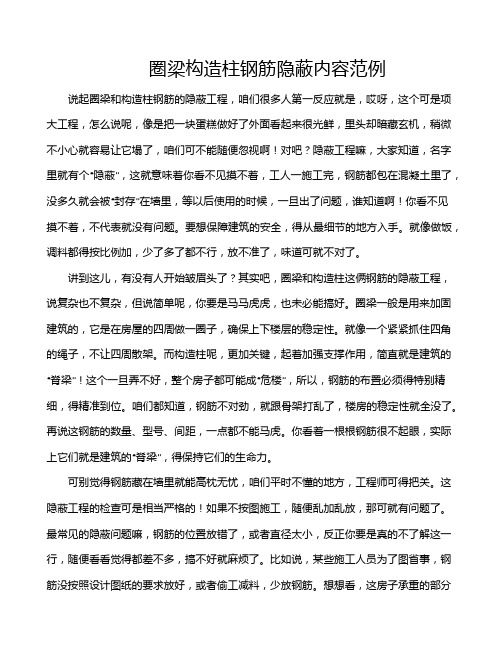 圈梁构造柱钢筋隐蔽内容范例

说起圈梁和构造柱钢筋的隐蔽工程，咱们很多人第一反应就是，哎呀，这个可是项大工程，怎么说呢，像是把一块蛋糕做好了外面看起来很光鲜，里头却暗藏玄机，稍微不小心就容易让它塌了，咱们可不能随便忽视啊！对吧？隐蔽工程嘛，大家知道，名字里就有个“隐蔽”，这就意味着你看不见摸不着，工人一施工完，钢筋都包在混凝土里了，没多久就会被“封存”在墙里，等以后使用的时候，一旦出了问题，谁知道啊！你看不见摸不着，不代表就没有问题。要想保障建筑的安全，得从最细节的地方入手。就像做饭，调料都得按比例加，少了多了都不行，放不准了，味道可就不对了。

讲到这儿，有没有人开始皱眉头了？其实吧，圈梁和构造柱这俩钢筋的隐蔽工程，说复杂也不复杂，但说简单呢，你要是马马虎虎，也未必能搞好。圈梁一般是用来加固建筑的，它是在房屋的四周做一圈子，确保上下楼层的稳定性。就像一个紧紧抓住四角的绳子，不让四周散架。而构造柱呢，更加关键，起着加强支撑作用，简直就是建筑的“脊梁”！这个一旦弄不好，整个房子都可能成“危楼”，所以，钢筋的布置必须得特别精细，得精准到位。咱们都知道，钢筋不对劲，就跟骨架打乱了，楼房的稳定性就全没了。再说这钢筋的数量、型号、间距，一点都不能马虎。你看着一根根钢筋很不起眼，实际上它们就是建筑的“脊梁”，得保持它们的生命力。

可别觉得钢筋藏在墙里就能高枕无忧，咱们平时不懂的地方，工程师可得把关。这隐蔽工程的检查可是相当严格的！如果不按图施工，随便乱加乱放，那可就有问题了。最常见的隐蔽问题嘛，钢筋的位置放错了，或者直径太小，反正你要是真的不了解这一行，随便看看觉得都差不多，搞不好就麻烦了。比如说，某些施工人员为了图省事，钢筋没按照设计图纸的要求放好，或者偷工减料，少放钢筋。想想看，这房子承重的部分